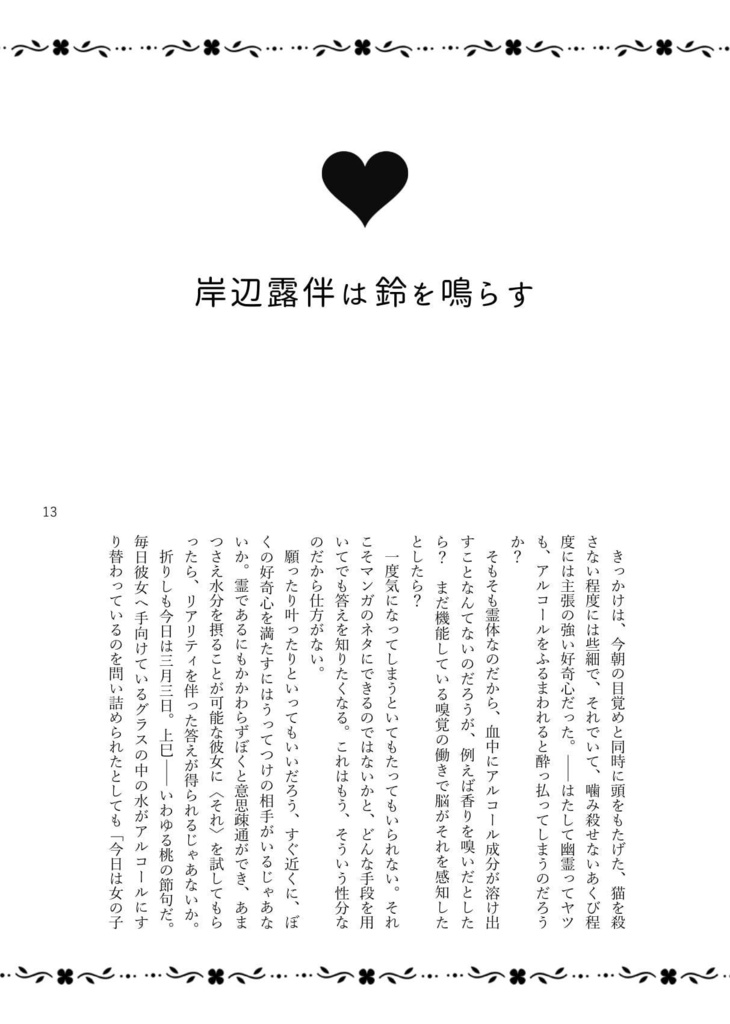 岸辺露伴は鈴を鳴らす

13

きっかけは、今朝の目覚めと同時に頭をもたげた、猫を殺さない程度には些細で、それでいて、噛み殺せないあくび程度には主張の強い好奇心だった。——はたして幽霊ってヤツも、アルコールをふるまわれると酔っ払ってしまうのだろうか？

そもそも霊体なのだから、血中にアルコール成分が溶け出すことなんてないのだろうが、例えば香りを嗅いだとしたら？　まだ機能している嗅覚の働きで脳がそれを感知したとしたら？

一度気になってしまうといてもたってもいられない。それこそマンガのネタにできるのではないかと、どんな手段を用いてでも答えを知りたくなる。これはもう、そういう性分なのだから仕方がない。

願ったり叶ったりといってもいいだろう、すぐ近くに、ぼくの好奇心を満たすにはうってつけの相手がいるじゃあないか。霊であるにもかかわらずぼくと意思疎通ができ、あまつさえ水分を摂ることが可能な彼女に〈それ〉を試してもらったら、リアリティを伴った答えが得られるじゃあないか。

折りしも今日は三月三日。上巳——いわゆる桃の節句だ。毎日彼女へ手向けているグラスの中の水がアルコールにすり替わっているのを問い詰められたとしても「今日は女の子